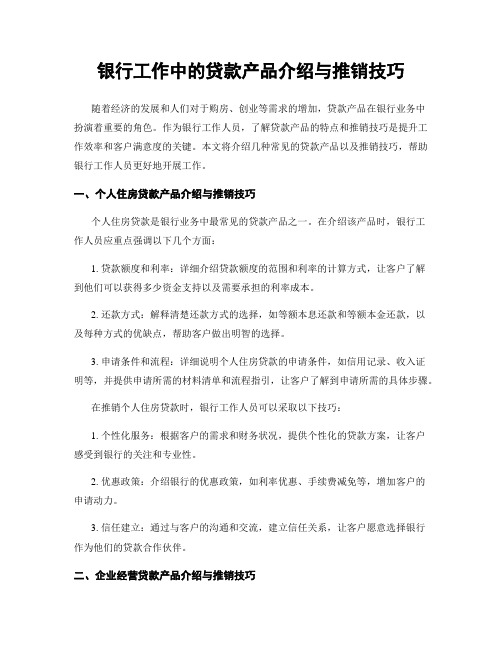 银行工作中的贷款产品介绍与推销技巧

随着经济的发展和人们对于购房、创业等需求的增加，贷款产品在银行业务中扮演着重要的角色。作为银行工作人员，了解贷款产品的特点和推销技巧是提升工作效率和客户满意度的关键。本文将介绍几种常见的贷款产品以及推销技巧，帮助银行工作人员更好地开展工作。

一、个人住房贷款产品介绍与推销技巧

个人住房贷款是银行业务中最常见的贷款产品之一。在介绍该产品时，银行工作人员应重点强调以下几个方面：

1. 贷款额度和利率：详细介绍贷款额度的范围和利率的计算方式，让客户了解到他们可以获得多少资金支持以及需要承担的利率成本。

2. 还款方式：解释清楚还款方式的选择，如等额本息还款和等额本金还款，以及每种方式的优缺点，帮助客户做出明智的选择。

3. 申请条件和流程：详细说明个人住房贷款的申请条件，如信用记录、收入证明等，并提供申请所需的材料清单和流程指引，让客户了解到申请所需的具体步骤。

在推销个人住房贷款时，银行工作人员可以采取以下技巧：

1. 个性化服务：根据客户的需求和财务状况，提供个性化的贷款方案，让客户感受到银行的关注和专业性。

2. 优惠政策：介绍银行的优惠政策，如利率优惠、手续费减免等，增加客户的申请动力。

3. 信任建立：通过与客户的沟通和交流，建立信任关系，让客户愿意选择银行作为他们的贷款合作伙伴。

二、企业经营贷款产品介绍与推销技巧